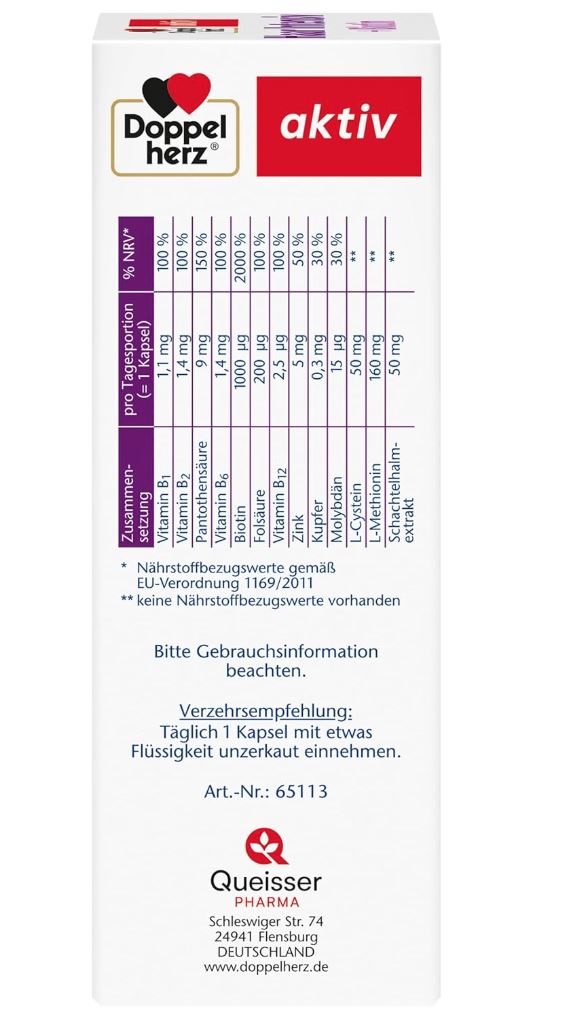 Doppel herz®

aktiv

| Zusammensetzung | pro Tagesportion (= 1 Kapsel) | % NRV* |
|---|---|---|
| Vitamin $B_1$ | 1,1 mg | 100 % |
| Vitamin $B_2$ | 1,4 mg | 100 % |
| Pantothensäure | 9 mg | 150 % |
| Vitamin $B_6$ | 1,4 mg | 100 % |
| Biotin | 1000 µg | 2000 % |
| Folsäure | 200 µg | 100 % |
| Vitamin $B_{12}$ | 2,5 µg | 100 % |
| Zink | 5 mg | 50 % |
| Kupfer | 0,3 mg | 30 % |
| Molybdän | 15 µg | 30 % |
| L-Cystein | 50 mg | ** |
| L-Methionin | 160 mg | ** |
| Schachtelhalmextrakt | 50 mg | ** |

* Nährstoffbezugswerte gemäß EU-Verordnung 1169/2011
** keine Nährstoffbezugswerte vorhanden

Bitte Gebrauchsinformation beachten.

Verzehrsempfehlung:
Täglich 1 Kapsel mit etwas Flüssigkeit unzerkaut einnehmen.

Art.-Nr.: 65113

Queisser
PHARMA
Schleswiger Str. 74
24941 Flensburg
DEUTSCHLAND
www.doppelherz.de